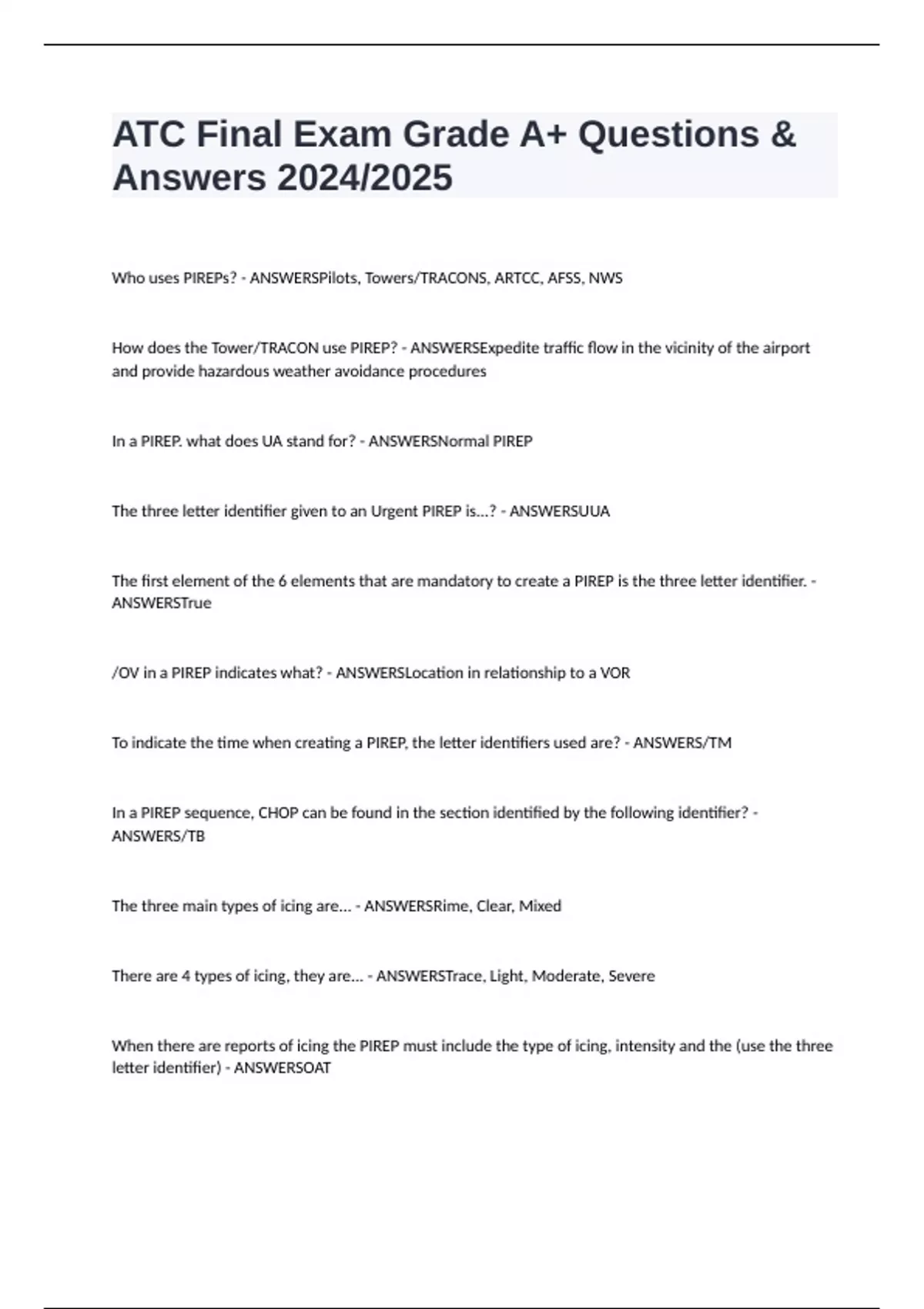 ATC Final Exam Grade A+ Questions & Answers 2024/2025

Who uses PIREPs? - ANSWERSPilots, Towers/TRACONS, ARTCC, AFSS, NWS

How does the Tower/TRACON use PIREP? - ANSWERSExpedite traffic flow in the vicinity of the airport and provide hazardous weather avoidance procedures

In a PIREP. what does UA stand for? - ANSWERSNormal PIREP

The three letter identifier given to an Urgent PIREP is...? - ANSWERSUUA

The first element of the 6 elements that are mandatory to create a PIREP is the three letter identifier. - ANSWERSTrue

/OV in a PIREP indicates what? - ANSWERSLocation in relationship to a VOR

To indicate the time when creating a PIREP, the letter identifiers used are? - ANSWERS/TM

In a PIREP sequence, CHOP can be found in the section identified by the following identifier? - ANSWERS/TB

The three main types of icing are... - ANSWERSRime, Clear, Mixed

There are 4 types of icing, they are... - ANSWERSTrace, Light, Moderate, Severe

When there are reports of icing the PIREP must include the type of icing, intensity and the (use the three letter identifier) - ANSWERSOAT